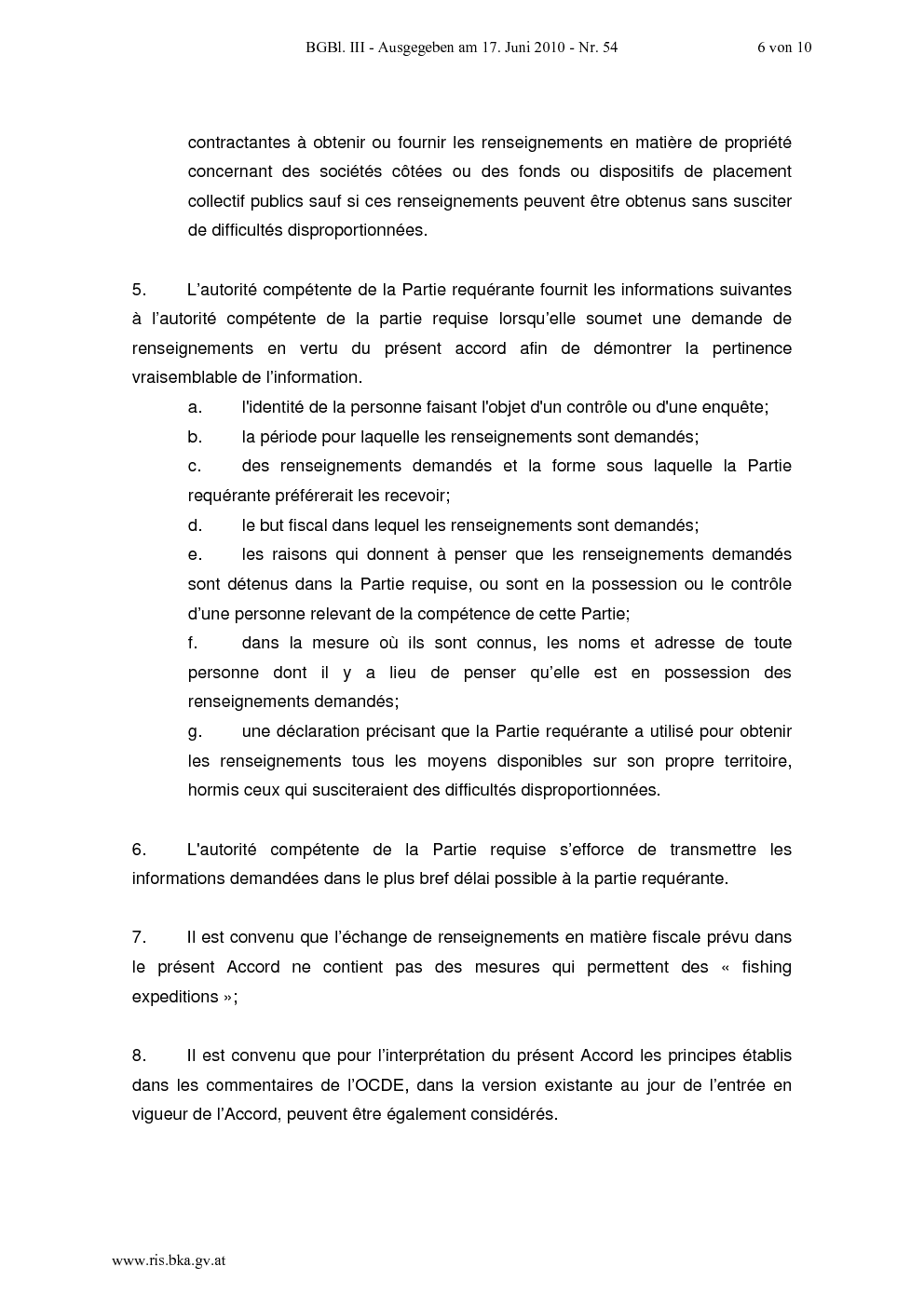 BGBl. III - Ausgegeben am 17. Juni 2010 - Nr. 54 6 von 10

contractantes à obtenir ou fournir les renseignements en matière de propriété concernant des sociétés côtées ou des fonds ou dispositifs de placement collectif publics sauf si ces renseignements peuvent être obtenus sans susciter de difficultés disproportionnées.

5. L'autorité compétente de la Partie requérante fournit les informations suivantes à l'autorité compétente de la partie requise lorsqu'elle soumet une demande de renseignements en vertu du présent accord afin de démontrer la pertinence vraisemblable de l'information.

a. l'identité de la personne faisant l'objet d'un contrôle ou d'une enquête;

b. la période pour laquelle les renseignements sont demandés;

c. des renseignements demandés et la forme sous laquelle la Partie requérante préférerait les recevoir;

d. le but fiscal dans lequel les renseignements sont demandés;

e. les raisons qui donnent à penser que les renseignements demandés sont détenus dans la Partie requise, ou sont en la possession ou le contrôle d'une personne relevant de la compétence de cette Partie;

f. dans la mesure où ils sont connus, les noms et adresse de toute personne dont il y a lieu de penser qu'elle est en possession des renseignements demandés;

g. une déclaration précisant que la Partie requérante a utilisé pour obtenir les renseignements tous les moyens disponibles sur son propre territoire, hormis ceux qui susciteraient des difficultés disproportionnées.

6. L'autorité compétente de la Partie requise s'efforce de transmettre les informations demandées dans le plus bref délai possible à la partie requérante.

7. Il est convenu que l'échange de renseignements en matière fiscale prévu dans le présent Accord ne contient pas des mesures qui permettent des « fishing expeditions »;

8. Il est convenu que pour l'interprétation du présent Accord les principes établis dans les commentaires de l'OCDE, dans la version existante au jour de l'entrée en vigueur de l'Accord, peuvent être également considérés.

www.ris.bka.gv.at